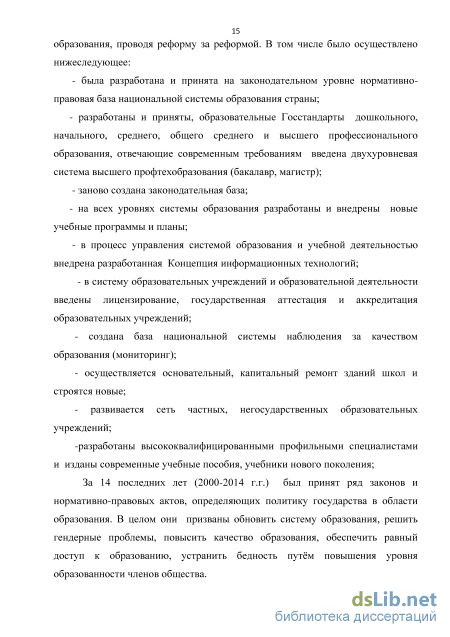 15

образования, проводя реформу за реформой. В том числе было осуществлено нижеследующее:

- была разработана и принята на законодательном уровне нормативно-правовая база национальной системы образования страны;

- разработаны и приняты, образовательные Госстандарты дошкольного, начального, среднего, общего среднего и высшего профессионального образования, отвечающие современным требованиям введена двухуровневая система высшего профтехобразования (бакалавр, магистр);

- заново создана законодательная база;

- на всех уровнях системы образования разработаны и внедрены новые учебные программы и планы;

- в процесс управления системой образования и учебной деятельностью внедрена разработанная Концепция информационных технологий;

- в систему образовательных учреждений и образовательной деятельности введены лицензирование, государственная аттестация и аккредитация образовательных учреждений;

- создана база национальной системы наблюдения за качеством образования (мониторинг);

- осуществляется основательный, капитальный ремонт зданий школ и строятся новые;

- развивается сеть частных, негосударственных образовательных учреждений;

-разработаны высококвалифицированными профильными специалистами и изданы современные учебные пособия, учебники нового поколения;

За 14 последних лет (2000-2014 г.г.) был принят ряд законов и нормативно-правовых актов, определяющих политику государства в области образования. В целом они призваны обновить систему образования, решить гендерные проблемы, повысить качество образования, обеспечить равный доступ к образованию, устранить бедность путём повышения уровня образованности членов общества.

dsLib.net
библиотека диссертаций